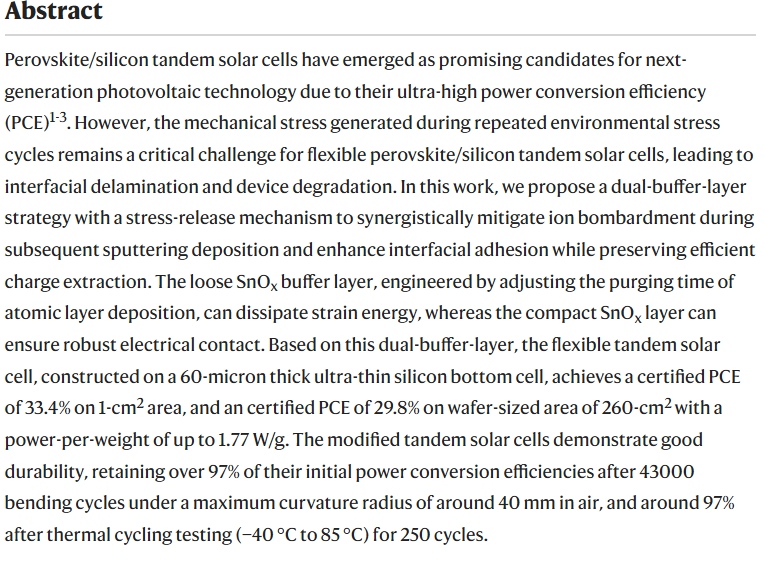 Abstract

Perovskite/silicon tandem solar cells have emerged as promising candidates for next-generation photovoltaic technology due to their ultra-high power conversion efficiency (PCE)$^{1-3}$. However, the mechanical stress generated during repeated environmental stress cycles remains a critical challenge for flexible perovskite/silicon tandem solar cells, leading to interfacial delamination and device degradation. In this work, we propose a dual-buffer-layer strategy with a stress-release mechanism to synergistically mitigate ion bombardment during subsequent sputtering deposition and enhance interfacial adhesion while preserving efficient charge extraction. The loose $SnO_x$ buffer layer, engineered by adjusting the purging time of atomic layer deposition, can dissipate strain energy, whereas the compact $SnO_x$ layer can ensure robust electrical contact. Based on this dual-buffer-layer, the flexible tandem solar cell, constructed on a 60-micron thick ultra-thin silicon bottom cell, achieves a certified PCE of 33.4% on 1-cm$^2$ area, and an certified PCE of 29.8% on wafer-sized area of 260-cm$^2$ with a power-per-weight of up to 1.77 W/g. The modified tandem solar cells demonstrate good durability, retaining over 97% of their initial power conversion efficiencies after 43000 bending cycles under a maximum curvature radius of around 40 mm in air, and around 97% after thermal cycling testing (−40 °C to 85 °C) for 250 cycles.